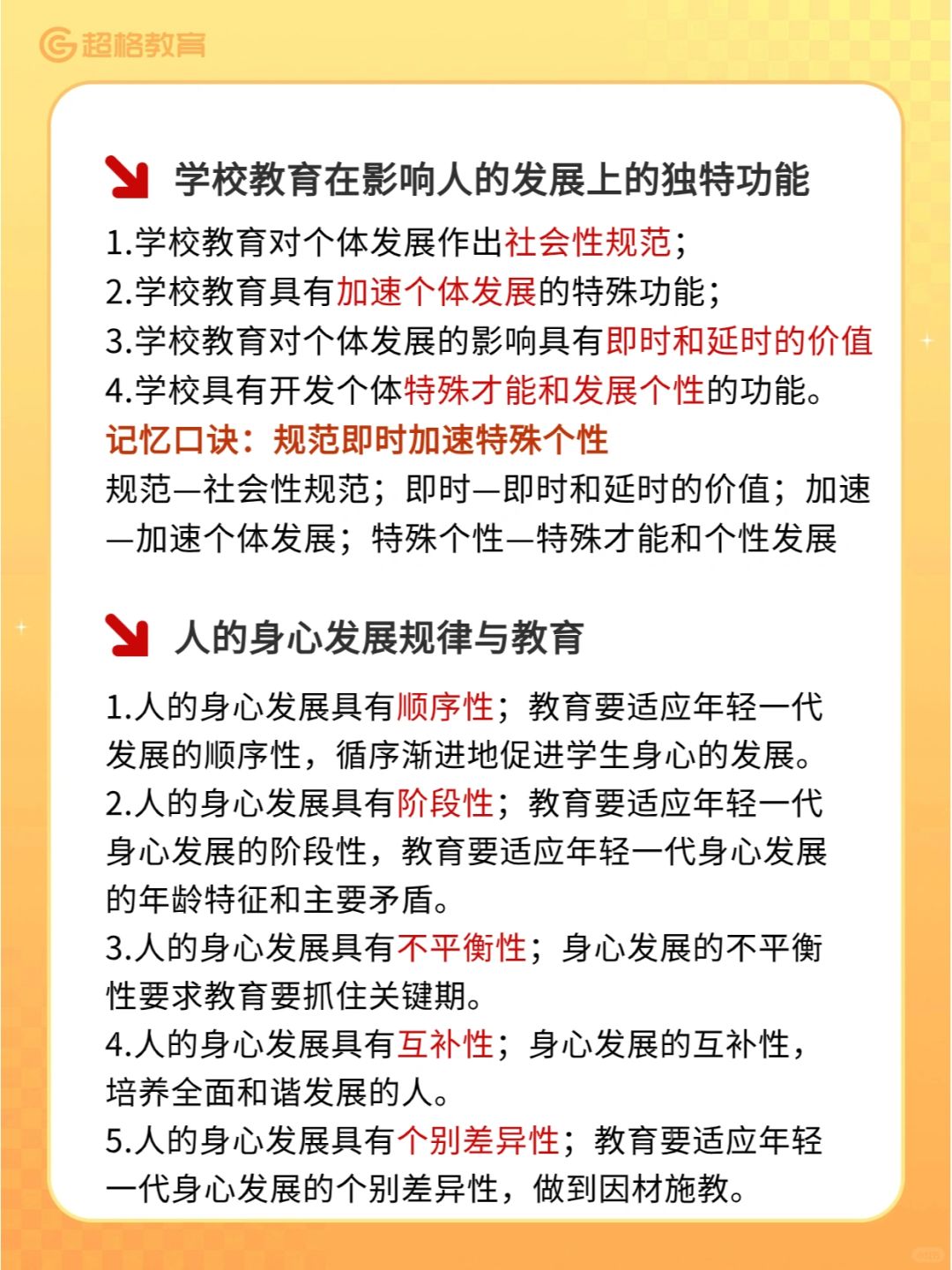 超格教育

学校教育在影响人的发展上的独特功能

1.学校教育对个体发展作出社会性规范；
2.学校教育具有加速个体发展的特殊功能；
3.学校教育对个体发展的影响具有即时和延时的价值
4.学校具有开发个体特殊才能和发展个性的功能。
记忆口诀：规范即时加速特殊个性
规范—社会性规范；即时—即时和延时的价值；加速—加速个体发展；特殊个性—特殊才能和个性发展

人的身心发展规律与教育

1.人的身心发展具有顺序性；教育要适应年轻一代发展的顺序性，循序渐进地促进学生身心的发展。
2.人的身心发展具有阶段性；教育要适应年轻一代身心发展的阶段性，教育要适应年轻一代身心发展的年龄特征和主要矛盾。
3.人的身心发展具有不平衡性；身心发展的不平衡性要求教育要抓住关键期。
4.人的身心发展具有互补性；身心发展的互补性，培养全面和谐发展的人。
5.人的身心发展具有个别差异性；教育要适应年轻一代身心发展的个别差异性，做到因材施教。